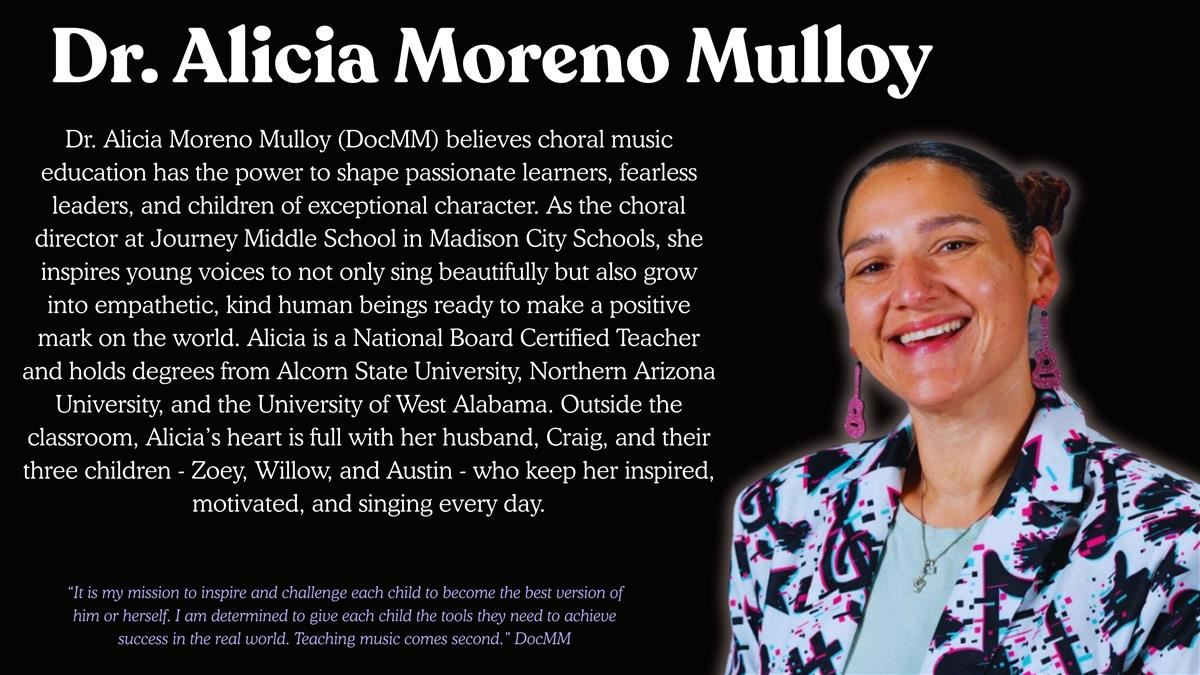 Dr. Alicia Moreno Mulloy

Dr. Alicia Moreno Mulloy (DocMM) believes choral music education has the power to shape passionate learners, fearless leaders, and children of exceptional character. As the choral director at Journey Middle School in Madison City Schools, she inspires young voices to not only sing beautifully but also grow into empathetic, kind human beings ready to make a positive mark on the world. Alicia is a National Board Certified Teacher and holds degrees from Alcorn State University, Northern Arizona University, and the University of West Alabama. Outside the classroom, Alicia's heart is full with her husband, Craig, and their three children - Zoey, Willow, and Austin - who keep her inspired, motivated, and singing every day.

"It is my mission to inspire and challenge each child to become the best version of him or herself. I am determined to give each child the tools they need to achieve success in the real world. Teaching music comes second." DocMM